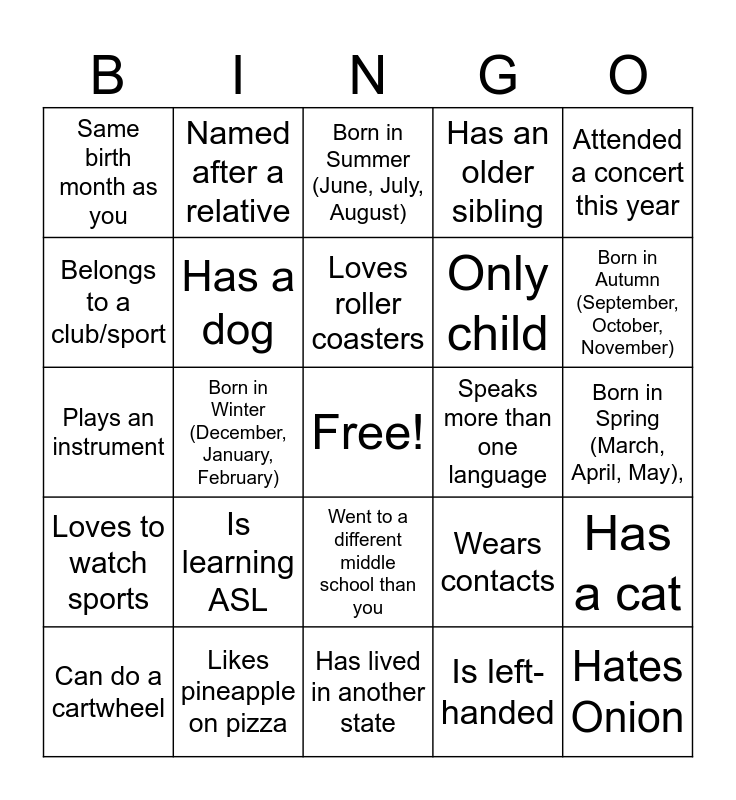 | B | I | N | G | O |
|---|---|---|---|---|
| Same birth month as you | Named after a relative | Born in Summer (June, July, August) | Has an older sibling | Attended a concert this year |
| Belongs to a club/sport | Has a dog | Loves roller coasters | Only child | Born in Autumn (September, October, November) |
| Plays an instrument | Born in Winter (December, January, February) | Free! | Speaks more than one language | Born in Spring (March, April, May), |
| Loves to watch sports | Is learning ASL | Went to a different middle school than you | Wears contacts | Has a cat |
| Can do a cartwheel | Likes pineapple on pizza | Has lived in another state | Is left-handed | Hates Onion |